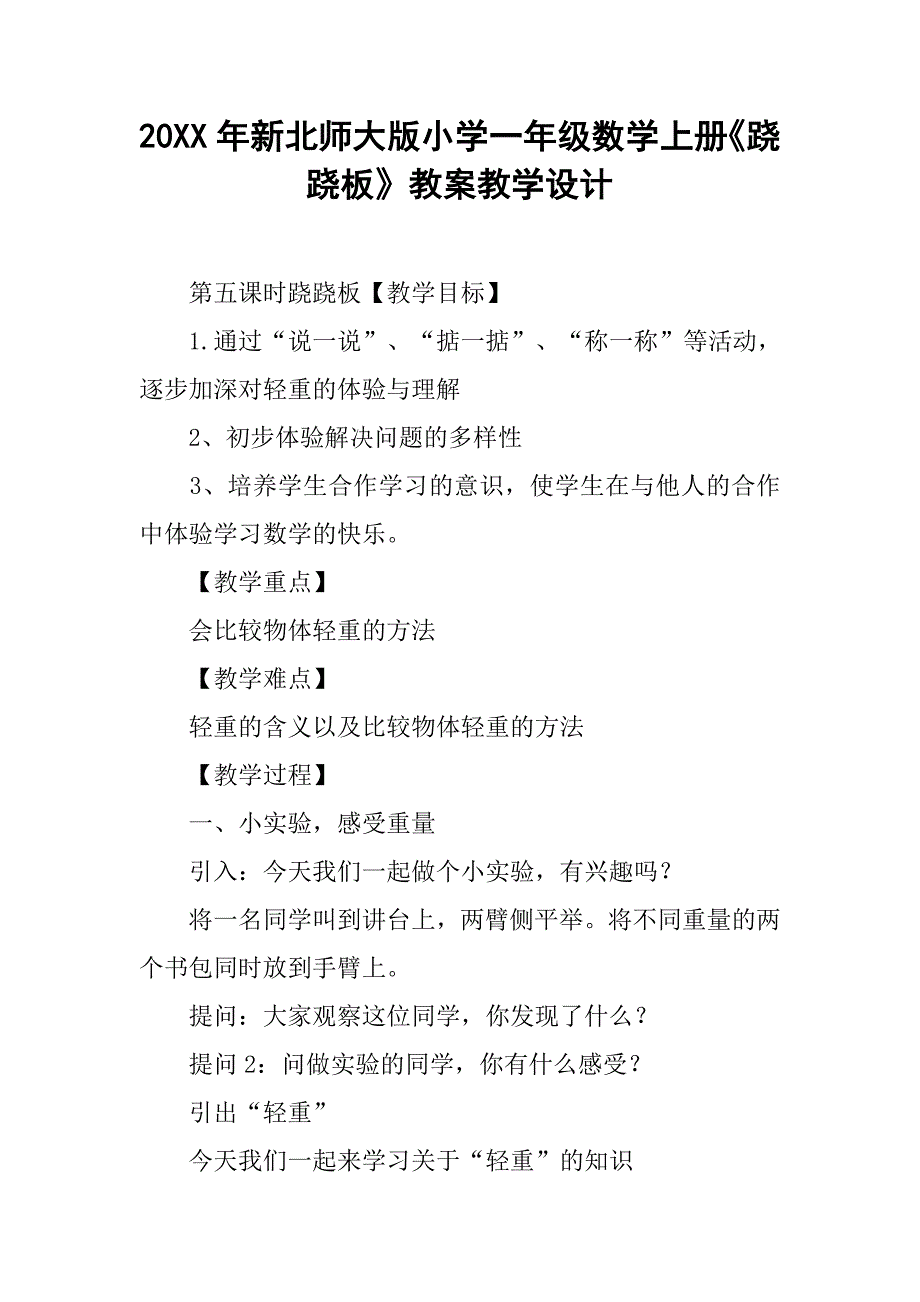 20XX 年新北师大版小学一年级数学上册《跷跷板》教案教学设计

第五课时跷跷板【教学目标】

1.通过“说一说”、“掂一掂”、“称一称”等活动，逐步加深对轻重的体验与理解

2、初步体验解决问题的多样性

3、培养学生合作学习的意识，使学生在与他人的合作中体验学习数学的快乐。

【教学重点】

会比较物体轻重的方法

【教学难点】

轻重的含义以及比较物体轻重的方法

【教学过程】

一、小实验，感受重量

引入：今天我们一起做个小实验，有兴趣吗？

将一名同学叫到讲台上，两臂侧平举。将不同重量的两个书包同时放到手臂上。

提问：大家观察这位同学，你发现了什么？

提问 2：问做实验的同学，你有什么感受？

引出“轻重”

今天我们一起来学习关于“轻重”的知识